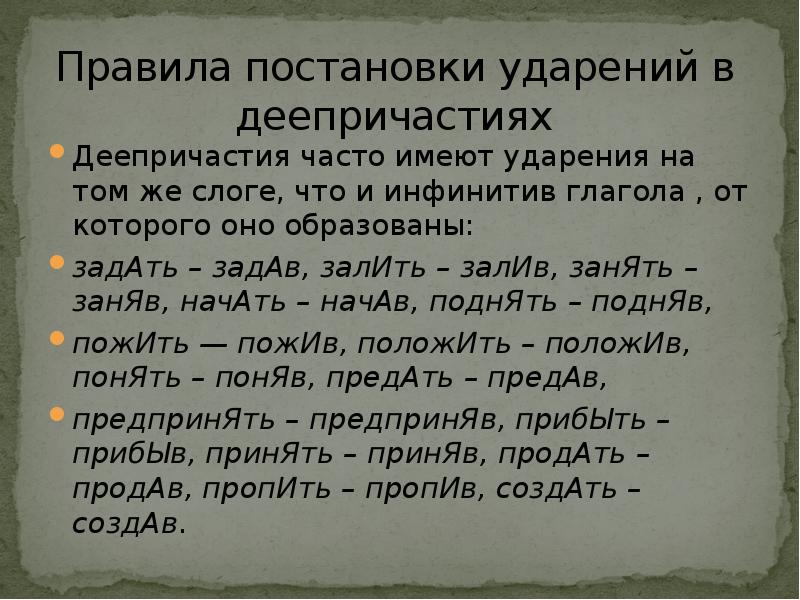 Правила постановки ударений в деепричастиях

Деепричастия часто имеют ударения на том же слоге, что и инфинитив глагола , от которого оно образованы:

задАть – задАв, залИть – залИв, занЯть – занЯв, начАть – начАв, поднЯть – поднЯв,

пожИть — пожИв, положИть – положИв, понЯть – понЯв, предАть – предАв,

предпринЯть – предпринЯв, прибЫть – прибЫв, принЯть – принЯв, продАть – продАв, пропИть – пропИв, создАть – создАв.